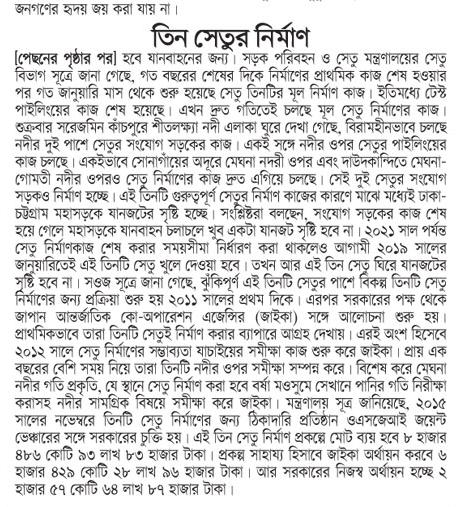 জনগণের হৃদয় জয় করা যায় না।

তিন সেতুর নির্মাণ

[পেছনের পৃষ্ঠার পর] হবে যানবাহনের জন্য। সড়ক পরিবহন ও সেতু মন্ত্রণালয়ের সেতু বিভাগ সূত্রে জানা গেছে, গত বছরের শেষের দিকে নির্মাণের প্রাথমিক কাজ শেষ হওয়ার পর গত জানুয়ারি মাস থেকে শুরু হয়েছে সেতু তিনটির মূল নির্মাণ কাজ। ইতিমধ্যে টেস্ট পাইলিংয়ের কাজ শেষ হয়েছে। এখন দ্রুত গতিতেই চলছে মূল সেতু নির্মাণের কাজ। শুক্রবার সরেজমিন কাঁচপুরে শীতলক্ষ্যা নদী এলাকা ঘুরে দেখা গেছে, বিরামহীনভাবে চলছে নদীর দুই পাশে সেতুর সংযোগ সড়কের কাজ। একই সঙ্গে নদীর ওপর সেতুর পাইলিংয়ের কাজ চলছে। একইভাবে সোনাগাঁয়ের অদূরে মেঘনা নদরী ওপর এবং দাউদকান্দিতে মেঘনা-গোমতী নদীর ওপরও সেতু নির্মাণের কাজ দ্রুত এগিয়ে চলছে। সেই দুই সেতুর সংযোগ সড়কও নির্মাণ হচ্ছে। এই তিনটি গুরুত্বপূর্ণ সেতুর নির্মাণ কাজের কারণে মাঝে মধ্যেই ঢাকা-চট্টগ্রাম মহাসড়কে যানজটের সৃষ্টি হচ্ছে। সংশ্লিষ্টরা বলছেন, সংযোগ সড়কের কাজ শেষ হয়ে গেলে মহাসড়কে যানবাহন চলাচলে খুব একটা যানজট সৃষ্টি হবে না। ২০২১ সাল পর্যন্ত সেতু নির্মাণকাজ শেষ করার সময়সীমা নির্ধারণ করা থাকলেও আগামী ২০১৯ সালের জানুয়ারিতেই এই তিনটি সেতু খুলে দেওয়া হবে। তখন আর এই তিন সেতু ঘিরে যানজটের সৃষ্টি হবে না। সওজ সূত্রে জানা গেছে, ঝুঁকিপূর্ণ এই তিনটি সেতুর পাশে বিকল্প তিনটি সেতু নির্মাণের জন্য প্রক্রিয়া শুরু হয় ২০১১ সালের প্রথম দিকে। এরপর সরকারের পক্ষ থেকে জাপান আন্তর্জাতিক কো-অপারেশন এজেন্সির (জাইকা) সঙ্গে আলোচনা শুরু হয়। প্রাথমিকভাবে তারা তিনটি সেতুই নির্মাণ করার ব্যাপারে আগ্রহ দেখায়। এরই অংশ হিসেবে ২০১২ সালে সেতু নির্মাণের সম্ভাব্যতা যাচাইয়ের সমীক্ষা কাজ শুরু করে জাইকা। প্রায় এক বছরের বেশি সময় নিয়ে তারা তিনটি নদীর ওপর সমীক্ষা সম্পন্ন করে। বিশেষ করে মেঘনা নদীর গতি প্রকৃতি, যে স্থানে সেতু নির্মাণ করা হবে বর্ষা মওসুমে সেখানে পানির গতি নিরীক্ষা করাসহ নদীর সামগ্রিক বিষয়ে সমীক্ষা করে জাইকা। মন্ত্রণালয় সূত্র জানিয়েছে, ২০১৫ সালের নভেম্বরে তিনটি সেতু নির্মাণের জন্য ঠিকাদারি প্রতিষ্ঠান ওএসজেআই জয়েন্ট ভেঞ্চারের সঙ্গে সরকারের চুক্তি হয়। এই তিন সেতু নির্মাণ প্রকল্পে মোট ব্যয় হবে ৮ হাজার ৪৮৬ কোটি ৯৩ লাখ ৮৩ হাজার টাকা। প্রকল্প সাহায্য হিসাবে জাইকা অর্থায়ন করবে ৬ হাজার ৪২৯ কোটি ২৮ লাখ ৯৬ হাজার টাকা। আর সরকারের নিজস্ব অর্থায়ন হচ্ছে ২ হাজার ৫৭ কোটি ৬৪ লাখ ৮৭ হাজার টাকা।